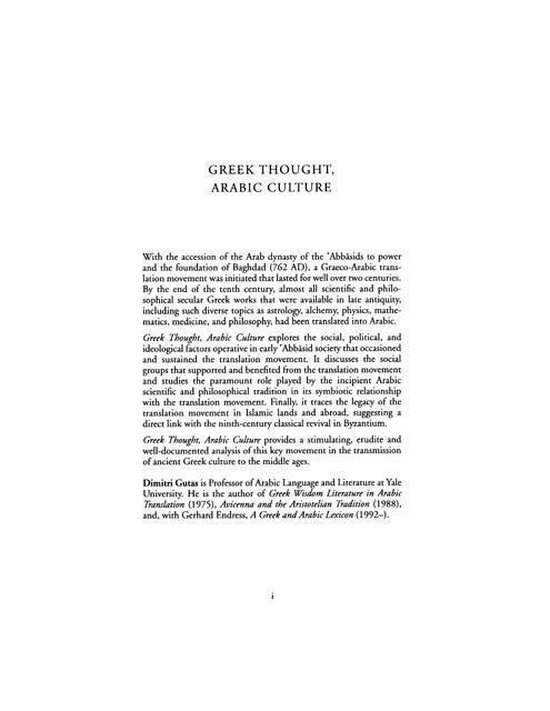 GREEK THOUGHT, ARABIC CULTURE

With the accession of the Arab dynasty of the 'Abbāsids to power and the foundation of Baghdad (762 AD), a Graeco-Arabic translation movement was initiated that lasted for well over two centuries. By the end of the tenth century, almost all scientific and philosophical secular Greek works that were available in late antiquity, including such diverse topics as astrology, alchemy, physics, mathematics, medicine, and philosophy, had been translated into Arabic.

Greek Thought, Arabic Culture explores the social, political, and ideological factors operative in early 'Abbāsid society that occasioned and sustained the translation movement. It discusses the social groups that supported and benefited from the translation movement and studies the paramount role played by the incipient Arabic scientific and philosophical tradition in its symbiotic relationship with the translation movement. Finally, it traces the legacy of the translation movement in Islamic lands and abroad, suggesting a direct link with the ninth-century classical revival in Byzantium.

Greek Thought, Arabic Culture provides a stimulating, erudite and well-documented analysis of this key movement in the transmission of ancient Greek culture to the middle ages.

Dimitri Gutas is Professor of Arabic Language and Literature at Yale University. He is the author of Greek Wisdom Literature in Arabic Translation (1975), Avicenna and the Aristotelian Tradition (1988), and, with Gerhard Endress, A Greek and Arabic Lexicon (1992–).

i